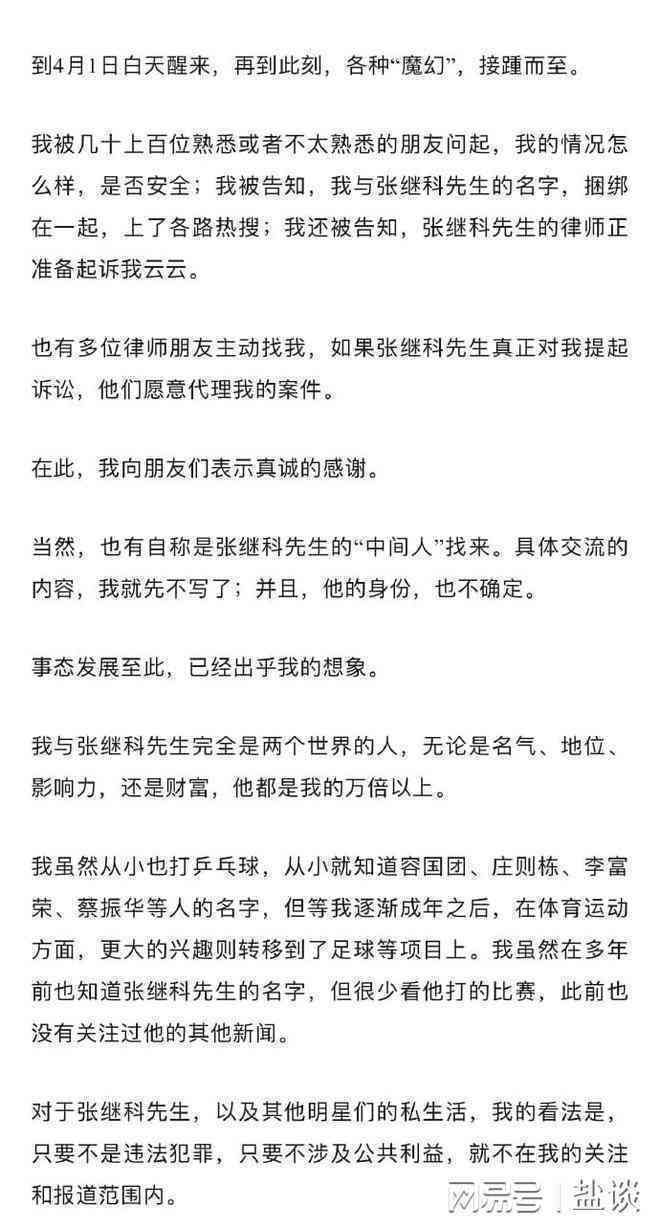 到4月1日白天醒来，再到此刻，各种“魔幻”，接踵而至。

我被几十上百位熟悉或者不太熟悉的朋友问起，我的情况怎么样，是否安全；我被告知，我与张继科先生的名字，捆绑在一起，上了各路热搜；我还被告知，张继科先生的律师正准备起诉我云云。

也有多位律师朋友主动找我，如果张继科先生真正对我提起诉讼，他们愿意代理我的案件。

在此，我向朋友们表示真诚的感谢。

当然，也有自称是张继科先生的“中间人”找来。具体交流的内容，我就先不写了；并且，他的身份，也不确定。

事态发展至此，已经出乎我的想象。

我与张继科先生完全是两个世界的人，无论是名气、地位、影响力，还是财富，他都是我的万倍以上。

我虽然从小也打乒乓球，从小就知道容国团、庄则栋、李富荣、蔡振华等人的名字，但等我逐渐成年之后，在体育运动方面，更大的兴趣则转移到了足球等项目上。我虽然在多年前也知道张继科先生的名字，但很少看他打的比赛，此前也没有关注过他的其他新闻。

对于张继科先生，以及其他明星们的私生活，我的看法是，只要不是违法犯罪，只要不涉及公共利益，就不在我的关注和报道范围内。

网易号 | 盐谈